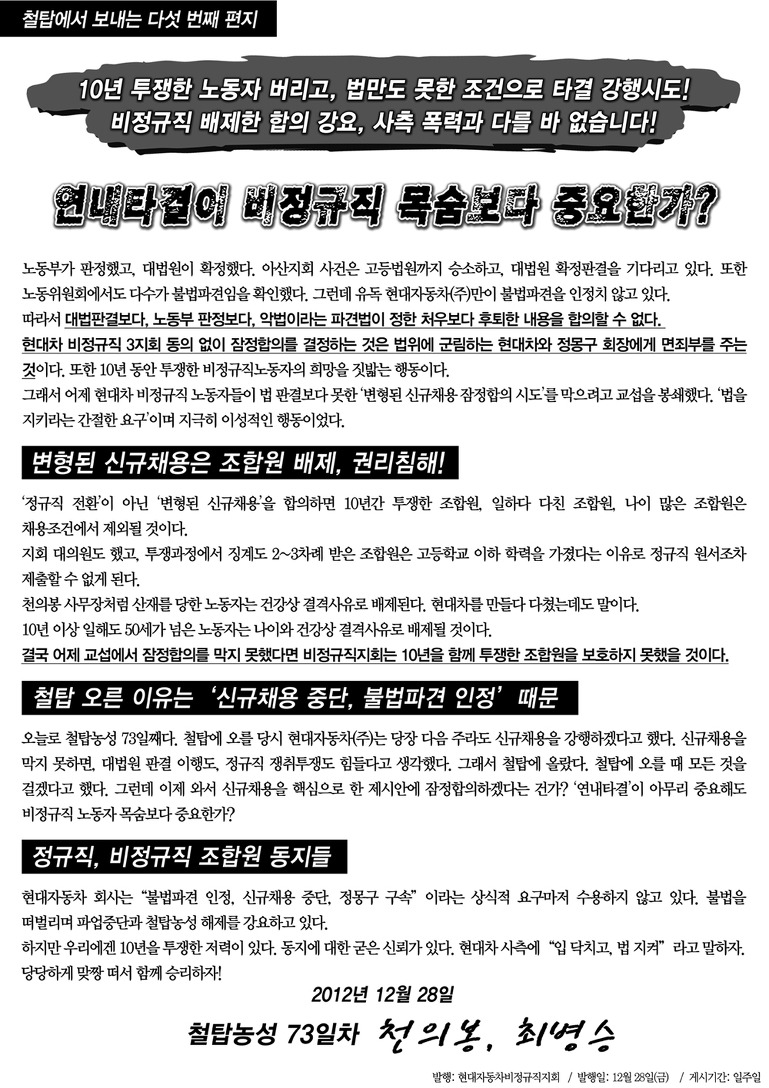 철탑에서 보내는 다섯 번째 편지

10년 투쟁한 노동자 버리고, 법만도 못한 조건으로 타결 강행시도!
비정규직 배제한 합의 강요, 사측 폭력과 다를 바 없습니다!

연내타결이 비정규직 목숨보다 중요한가?

노동부가 판정했고, 대법원이 확정했다. 아산지회 사건은 고등법원까지 승소하고, 대법원 확정판결을 기다리고 있다. 또한 노동위원회에서도 다수가 불법파견임을 확인했다. 그런데 유독 현대자동차(주)만이 불법파견을 인정치 않고 있다.
따라서 대법판결보다, 노동부 판정보다, 악법이라는 파견법이 정한 처우보다 후퇴한 내용을 합의할 수 없다.
현대차 비정규직 3지회 동의 없이 잠정합의를 결정하는 것은 법위에 군림하는 현대차와 정몽구 회장에게 면죄부를 주는 것이다. 또한 10년 동안 투쟁한 비정규직노동자의 희망을 짓밟는 행동이다.
그래서 어제 현대차 비정규직 노동자들이 법 판결보다 못한 '변형된 신규채용 잠정합의 시도'를 막으려고 교섭을 봉쇄했다. '법을 지키라는 간절한 요구'이며 지극히 이성적인 행동이었다.

변형된 신규채용은 조합원 배제, 권리침해!

'정규직 전환'이 아닌 '변형된 신규채용'을 합의하면 10년간 투쟁한 조합원, 일하다 다친 조합원, 나이 많은 조합원은 채용조건에서 제외될 것이다.
지회 대의원도 했고, 투쟁과정에서 징계도 2~3차례 받은 조합원은 고등학교 이하 학력을 가졌다는 이유로 정규직 원서조차 제출할 수 없게 된다.
천의봉 사무장처럼 산재를 당한 노동자는 건강상 결격사유로 배제된다. 현대차를 만들다 다쳤는데도 말이다.
10년 이상 일해도 50세가 넘은 노동자는 나이와 건강상 결격사유로 배제될 것이다.
결국 어제 교섭에서 잠정합의를 막지 못했다면 비정규직지회는 10년을 함께 투쟁한 조합원을 보호하지 못했을 것이다.

철탑 오른 이유는 '신규채용 중단, 불법파견 인정' 때문

오늘로 철탑농성 73일째다. 철탑에 오를 당시 현대자동차(주)는 당장 다음 주라도 신규채용을 강행하겠다고 했다. 신규채용을 막지 못하면, 대법원 판결 이행도, 정규직 쟁취투쟁도 힘들다고 생각했다. 그래서 철탑에 올랐다. 철탑에 오를 때 모든 것을 걸겠다고 했다. 그런데 이제 와서 신규채용을 핵심으로 한 제시안에 잠정합의하겠다는 건가? '연내타결'이 아무리 중요해도 비정규직 노동자 목숨보다 중요한가?

정규직, 비정규직 조합원 동지들

현대자동차 회사는 "불법파견 인정, 신규채용 중단, 정몽구 구속" 이라는 상식적 요구마저 수용하지 않고 있다. 불법을 떠벌리며 파업중단과 철탑농성 해제를 강요하고 있다.
하지만 우리에겐 10년을 투쟁한 저력이 있다. 동지에 대한 굳은 신뢰가 있다. 현대차 사측에 "입 닥치고, 법 지켜" 라고 말하자.
당당하게 맞짱 떠서 함께 승리하자!

2012년 12월 28일
철탑농성 73일차 천의봉, 최병승

발행: 현대자동차비정규직지회 / 발행일: 12월 28일(금) / 게시기간: 일주일